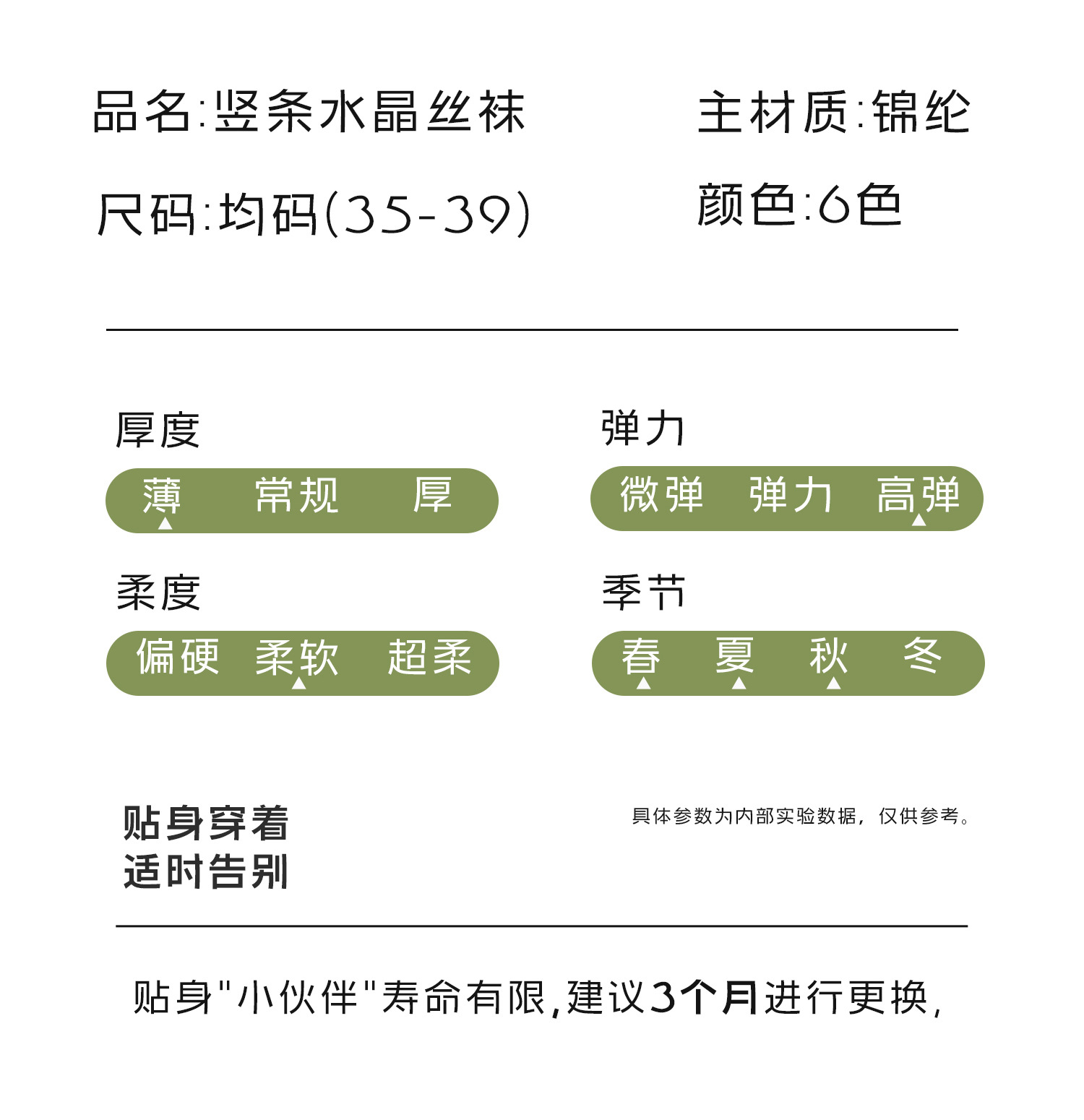 品名:竖条水晶丝袜

主材质:锦纶

尺码:均码(35-39)

颜色:6色

厚度

薄 常规 厚

弹力

微弹 弹力 高弹

柔度

偏硬 柔软 超柔

季节

春 夏 秋 冬

贴身穿着
适时告别

具体参数为内部实验数据，仅供参考。

贴身"小伙伴"寿命有限,建议3个月进行更换,